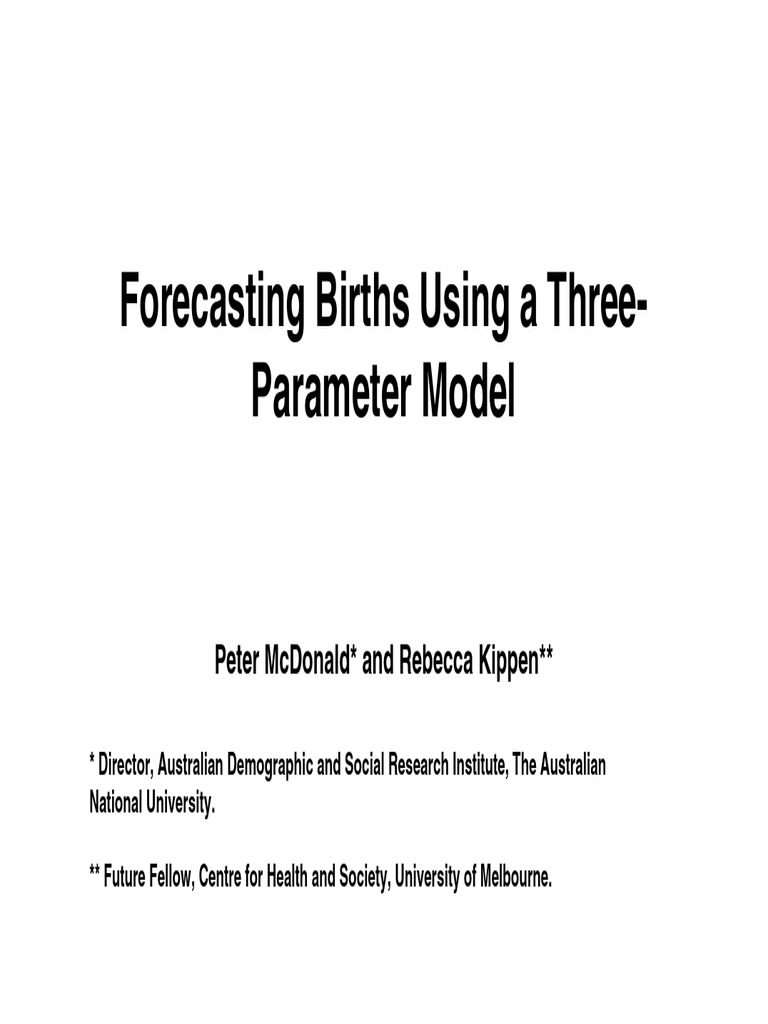 Forecasting Births Using a Three-Parameter Model

Peter McDonald* and Rebecca Kippen**

* Director, Australian Demographic and Social Research Institute, The Australian National University.

** Future Fellow, Centre for Health and Society, University of Melbourne.